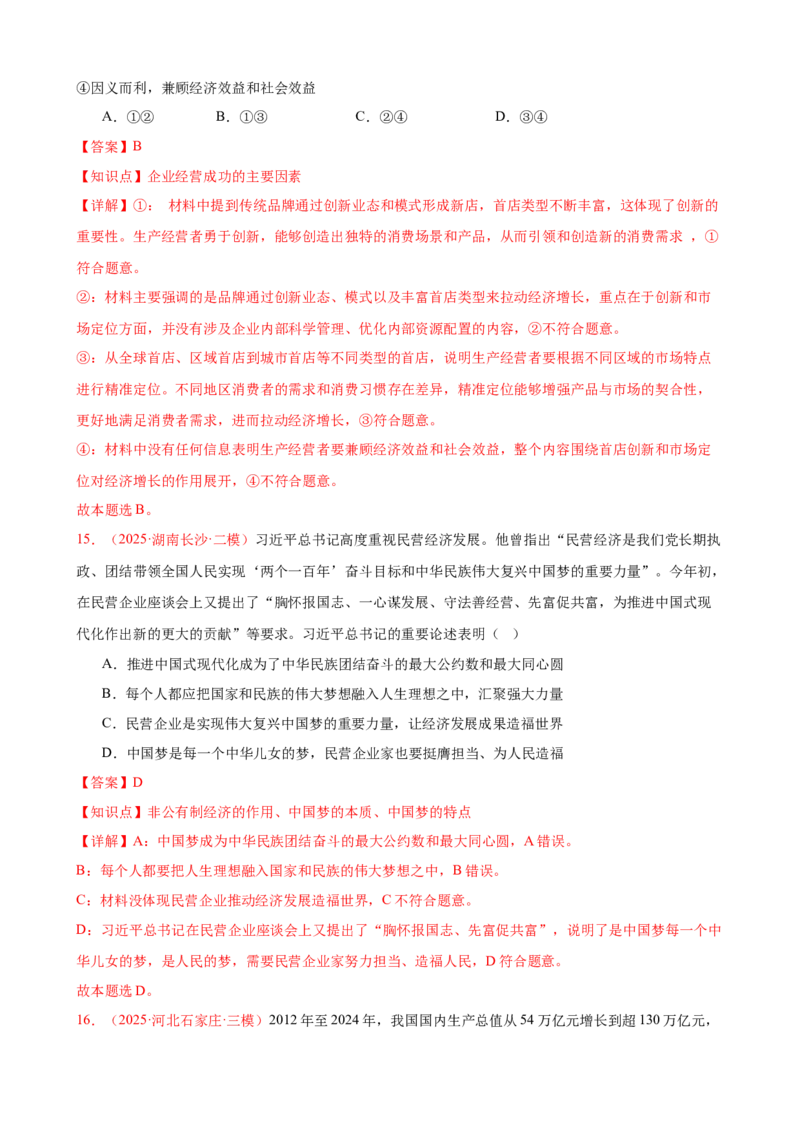 ④因义而利，兼顾经济效益和社会效益

A．①② B．①③ C．②④ D．③④

【答案】B

【知识点】企业经营成功的主要因素

【详解】①：材料中提到传统品牌通过创新业态和模式形成新店，首店类型不断丰富，这体现了创新的重要性。生产经营者勇于创新，能够创造出独特的消费场景和产品，从而引领和创造新的消费需求，①符合题意。

②：材料主要强调的是品牌通过创新业态、模式以及丰富首店类型来拉动经济增长，重点在于创新和市场定位方面，并没有涉及企业内部科学管理、优化内部资源配置的内容，②不符合题意。

③：从全球首店、区域首店到城市首店等不同类型的首店，说明生产经营者要根据不同区域的市场特点进行精准定位。不同地区消费者的需求和消费习惯存在差异，精准定位能够增强产品与市场的契合性，更好地满足消费者需求，进而拉动经济增长，③符合题意。

④：材料中没有任何信息表明生产经营者要兼顾经济效益和社会效益，整个内容围绕首店创新和市场定位对经济增长的作用展开，④不符合题意。

故本题选B。

15．（2025·湖南长沙·二模）习近平总书记高度重视民营经济发展。他曾指出“民营经济是我们党长期执政、团结带领全国人民实现‘两个一百年’奋斗目标和中华民族伟大复兴中国梦的重要力量”。今年初，在民营企业座谈会上又提出了“胸怀报国志、一心谋发展、守法善经营、先富促共富，为推进中国式现代化作出新的更大的贡献”等要求。习近平总书记的重要论述表明（ ）

A．推进中国式现代化成为了中华民族团结奋斗的最大公约数和最大同心圆

B．每个人都应把国家和民族的伟大梦想融入人生理想之中，汇聚强大力量

C．民营企业是实现伟大复兴中国梦的重要力量，让经济发展成果造福世界

D．中国梦是每一个中华儿女的梦，民营企业家也要挺膺担当、为人民造福

【答案】D

【知识点】非公有制经济的作用、中国梦的本质、中国梦的特点

【详解】A：中国梦成为中华民族团结奋斗的最大公约数和最大同心圆，A错误。

B：每个人都要把人生理想融入国家和民族的伟大梦想之中，B错误。

C：材料没体现民营企业推动经济发展造福世界，C不符合题意。

D：习近平总书记在民营企业座谈会上又提出了“胸怀报国志、先富促共富”，说明了是中国梦每一个中华儿女的梦，是人民的梦，需要民营企业家努力担当、造福人民，D符合题意。

故本题选D。

16．（2025·河北石家庄·三模）2012年至2024年，我国国内生产总值从54万亿元增长到超130万亿元，